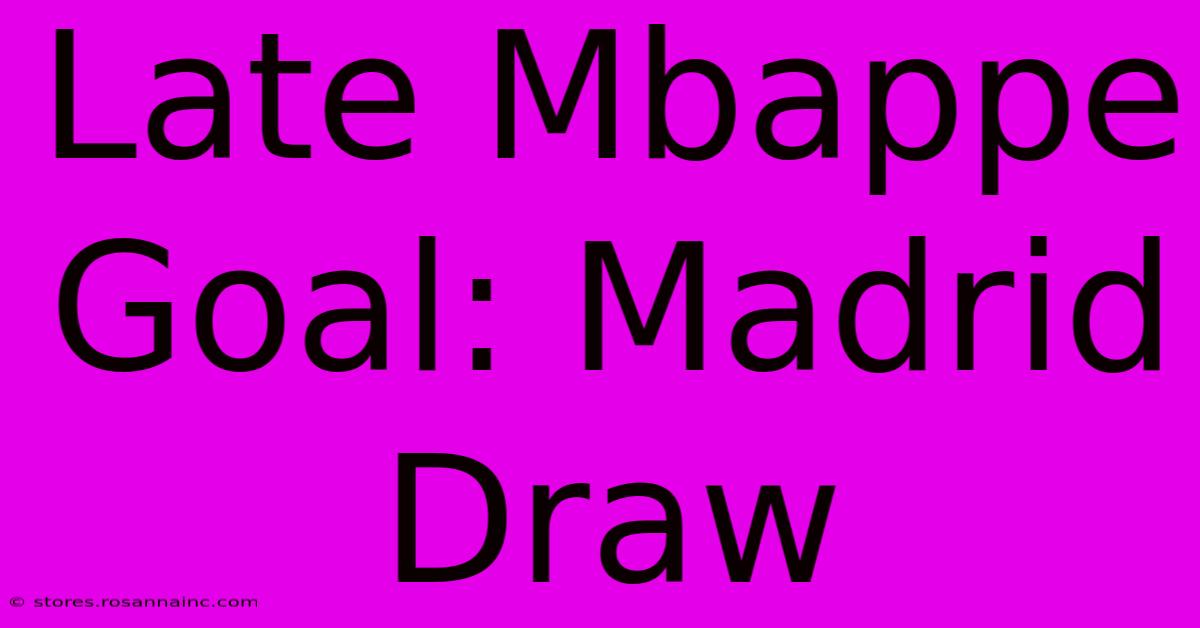 Late Mbappe Goal: Madrid Draw

© stores.rosannainc.com